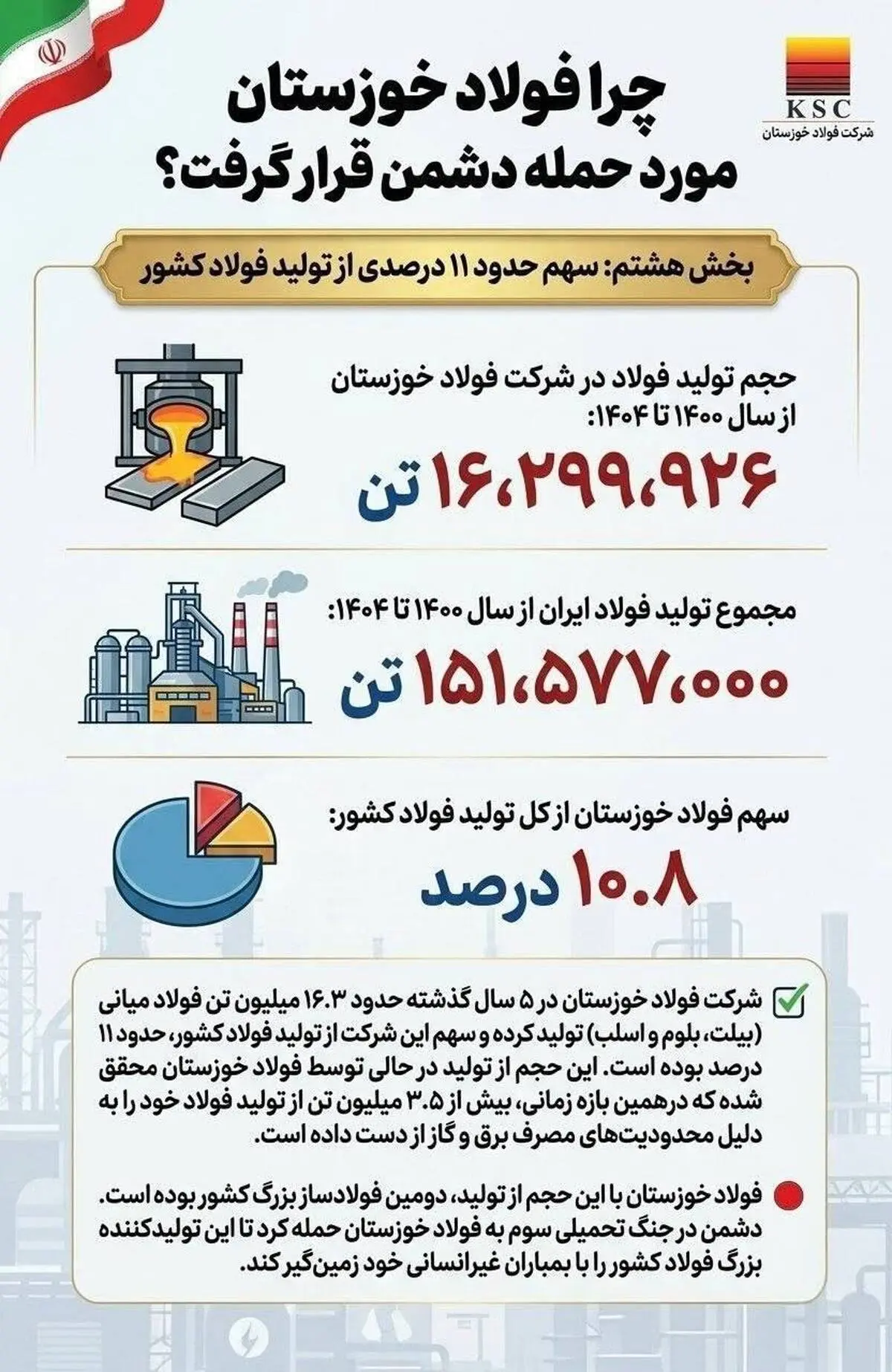 KSC
شرکت فولاد خوزستان

چرا فولاد خوزستان مورد حمله دشمن قرار گرفت؟

بخش هشتم: سهم حدود ۱۱ درصدی از تولید فولاد کشور

حجم تولید فولاد در شرکت فولاد خوزستان از سال ۱۴۰۰ تا ۱۴۰۴:
۱۶،۲۹۹،۹۲۶ تن

مجموع تولید فولاد ایران از سال ۱۴۰۰ تا ۱۴۰۴:
۱۵۱،۵۷۷،۰۰۰ تن

سهم فولاد خوزستان از کل تولید فولاد کشور:
۱۰.۸ درصد

شرکت فولاد خوزستان در ۵ سال گذشته حدود ۱۶.۳ میلیون تن فولاد میانی (بیلت، بلوم و اسلب) تولید کرده و سهم این شرکت از تولید فولاد کشور، حدود ۱۱ درصد بوده است. این حجم از تولید در حالی توسط فولاد خوزستان محقق شده که درهمین بازه زمانی، بیش از ۳.۵ میلیون تن از تولید فولاد خود را به دلیل محدودیت‌های مصرف برق و گاز از دست داده است.

فولاد خوزستان با این حجم از تولید، دومین فولادساز بزرگ کشور بوده است. دشمن در جنگ تحمیلی سوم به فولاد خوزستان حمله کرد تا این تولیدکننده بزرگ فولاد کشور را با بمباران غیرانسانی خود زمین‌گیر کند.